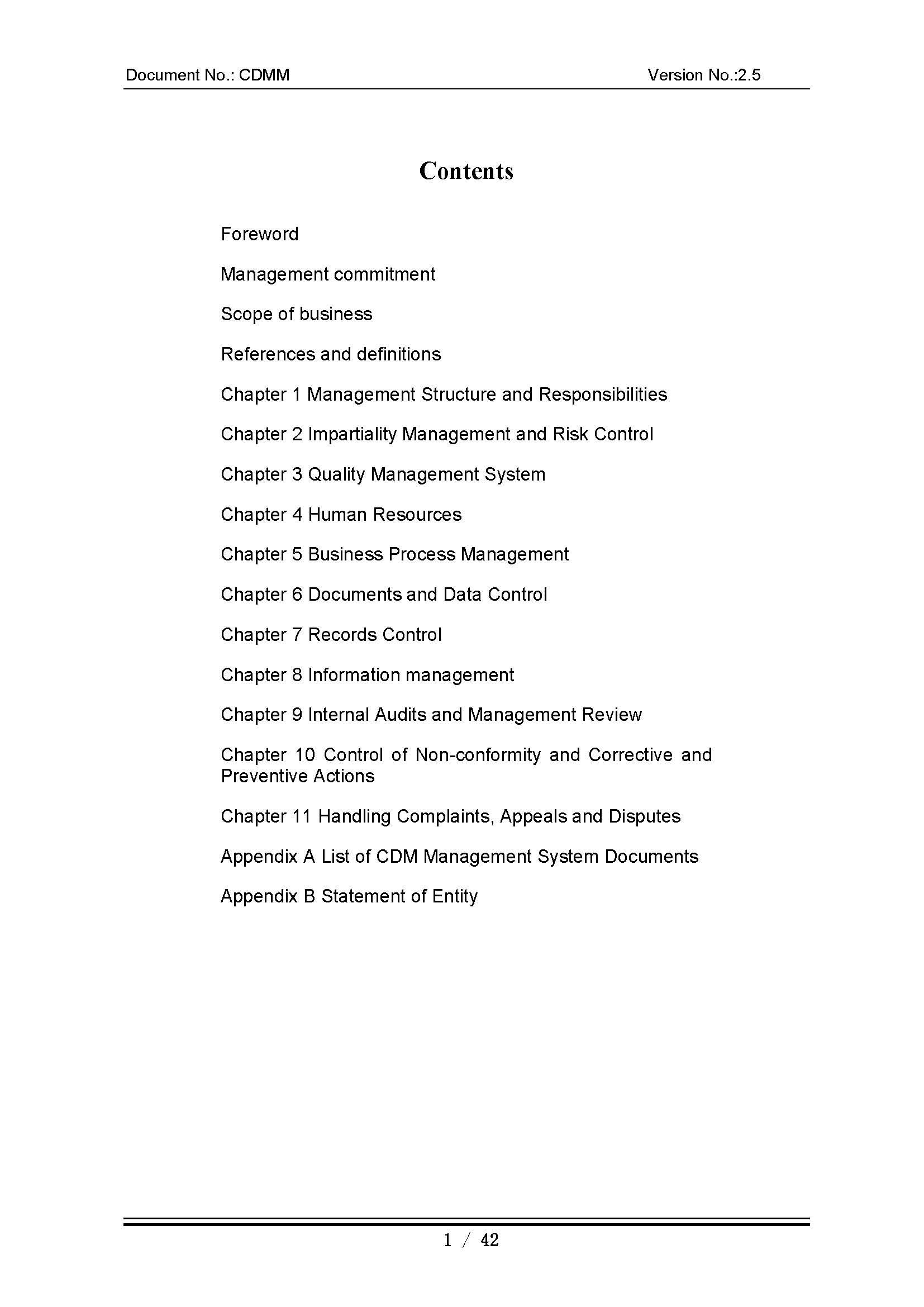 Document No.: CDMM Version No.:2.5

Contents

Foreword

Management commitment

Scope of business

References and definitions

Chapter 1 Management Structure and Responsibilities

Chapter 2 Impartiality Management and Risk Control

Chapter 3 Quality Management System

Chapter 4 Human Resources

Chapter 5 Business Process Management

Chapter 6 Documents and Data Control

Chapter 7 Records Control

Chapter 8 Information management

Chapter 9 Internal Audits and Management Review

Chapter 10 Control of Non-conformity and Corrective and Preventive Actions

Chapter 11 Handling Complaints, Appeals and Disputes

Appendix A List of CDM Management System Documents

Appendix B Statement of Entity

1 / 42